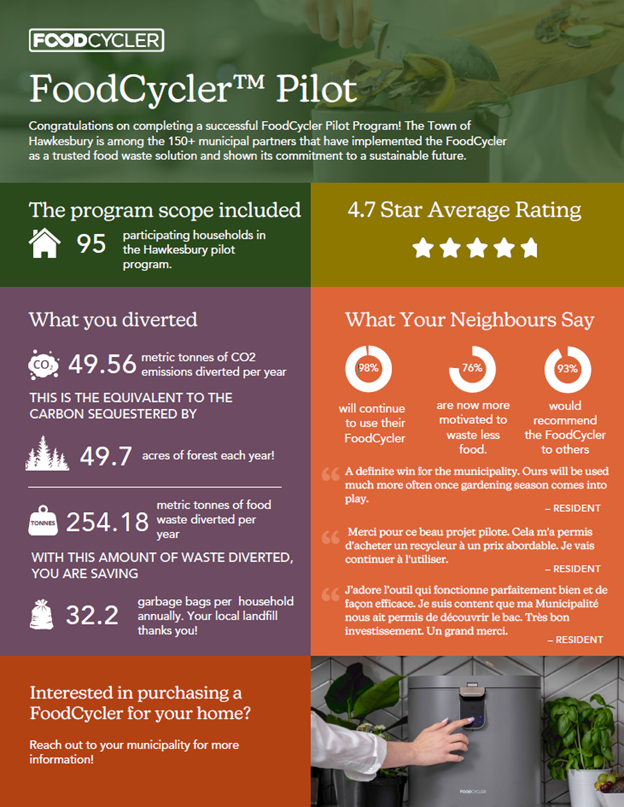 FOODCYCLER

FoodCycler™ Pilot

Congratulations on completing a successful FoodCycler Pilot Program! The Town of Hawkesbury is among the 150+ municipal partners that have implemented the FoodCycler as a trusted food waste solution and shown its commitment to a sustainable future.

The program scope included

95 participating households in the Hawkesbury pilot program.

4.7 Star Average Rating

What you diverted

$CO_2$ 49.56 metric tonnes of CO2 emissions diverted per year

THIS IS THE EQUIVALENT TO THE CARBON SEQUESTERED BY

49.7 acres of forest each year!

TONNES 254.18 metric tonnes of food waste diverted per year

WITH THIS AMOUNT OF WASTE DIVERTED, YOU ARE SAVING

32.2 garbage bags per household annually. Your local landfill thanks you!

What Your Neighbours Say

98% will continue to use their FoodCycler

76% are now more motivated to waste less food.

93% would recommend the FoodCycler to others

A definite win for the municipality. Ours will be used much more often once gardening season comes into play.
– RESIDENT

Merci pour ce beau projet pilote. Cela m'a permis d'acheter un recycleur à un prix abordable. Je vais continuer à l'utiliser.
– RESIDENT

J'adore l'outil qui fonctionne parfaitement bien et de façon efficace. Je suis content que ma Municipalité nous ait permis de découvrir le bac. Très bon investissement. Un grand merci.
– RESIDENT

Interested in purchasing a FoodCycler for your home?

Reach out to your municipality for more information!

FOODCYCLER